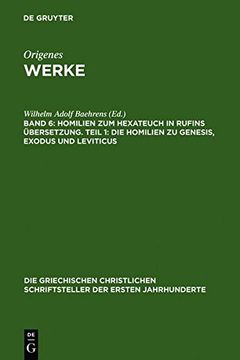 DE GRUYTER

Origenes
WERKE

Wilhelm Adolf Baehrens (Ed.)
BAND 6: HOMILIEN ZUM HEXATEUCH IN RUFINS ÜBERSETZUNG. TEIL 1: DIE HOMILIEN ZU GENESIS, EXODUS UND LEVITICUS

DIE GRIECHISCHEN CHRISTLICHEN SCHRIFTSTELLER DER ERSTEN JAHRHUNDERTE

DE
G